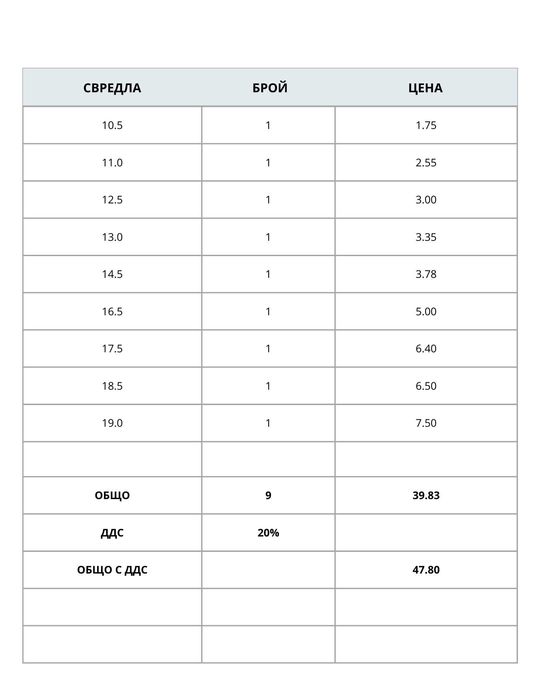 | СВРЕДЛА | БРОЙ | ЦЕНА |
|---|---|---|
| 10.5 | 1 | 1.75 |
| 11.0 | 1 | 2.55 |
| 12.5 | 1 | 3.00 |
| 13.0 | 1 | 3.35 |
| 14.5 | 1 | 3.78 |
| 16.5 | 1 | 5.00 |
| 17.5 | 1 | 6.40 |
| 18.5 | 1 | 6.50 |
| 19.0 | 1 | 7.50 |
| | | |
| ОБЩО | 9 | 39.83 |
| ДДС | 20% | |
| ОБЩО С ДДС | | 47.80 |
| | | |
| | | |